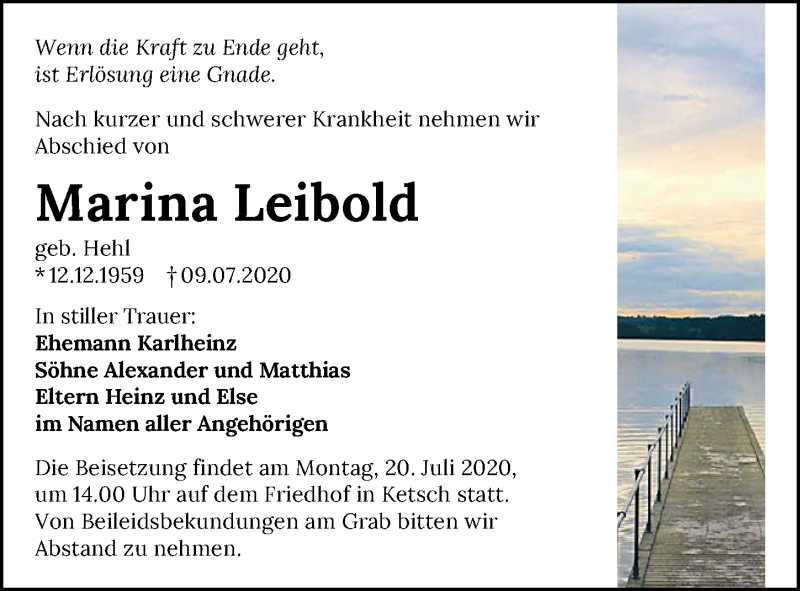 Wenn die Kraft zu Ende geht,
ist Erlösung eine Gnade.

Nach kurzer und schwerer Krankheit nehmen wir Abschied von

Marina Leibold

geb. Hehl
* 12.12.1959 † 09.07.2020

In stiller Trauer:
Ehemann Karlheinz
Söhne Alexander und Matthias
Eltern Heinz und Else
im Namen aller Angehörigen

Die Beisetzung findet am Montag, 20. Juli 2020, um 14.00 Uhr auf dem Friedhof in Ketsch statt. Von Beileidsbekundungen am Grab bitten wir Abstand zu nehmen.